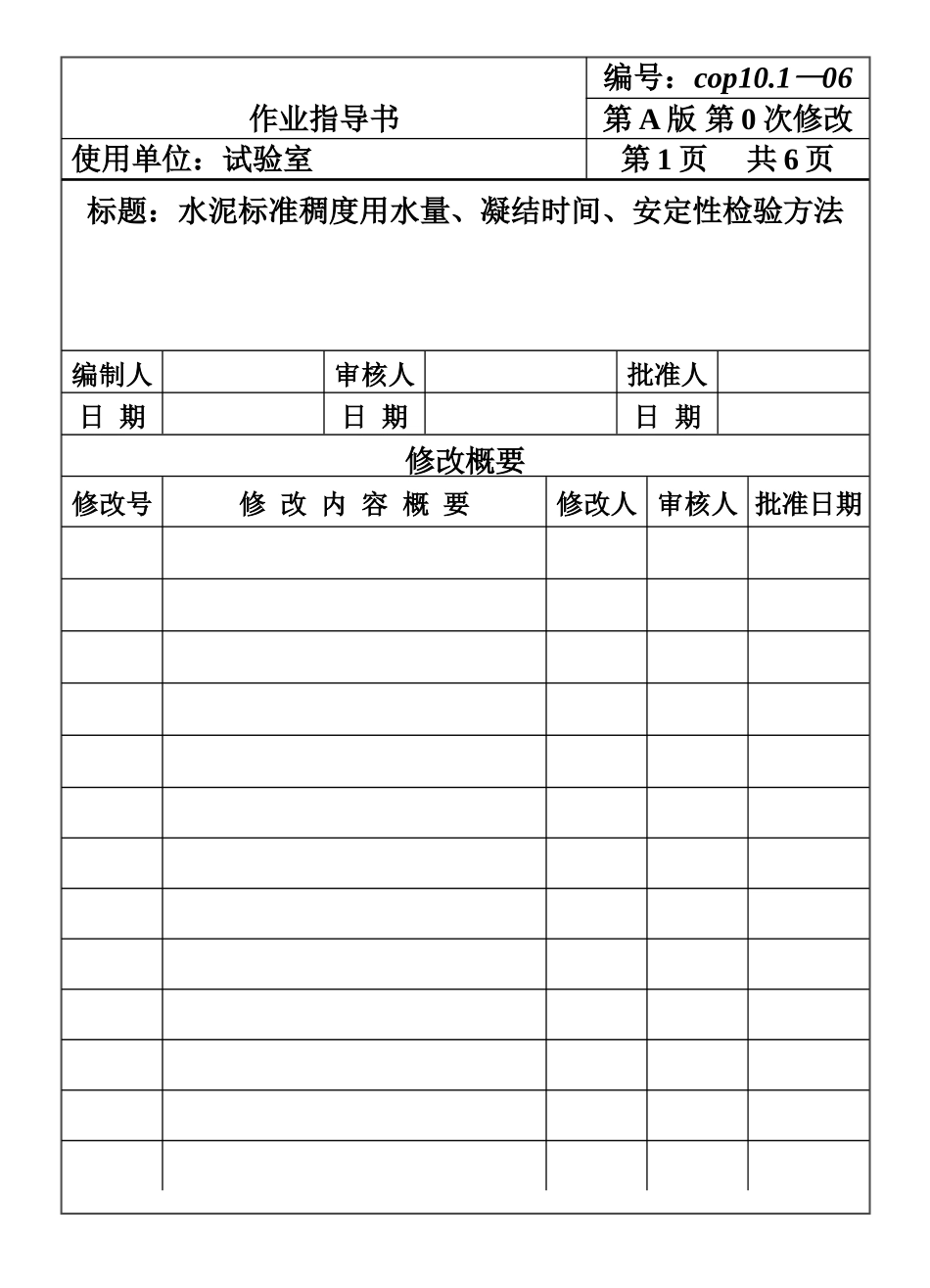 | 作业指导书 | 编号：cop10.1—06 |
|---|---|
| | 第 A 版 第 0 次修改 |
| 使用单位：试验室 | 第 1 页　共 6 页 |

标题：水泥标准稠度用水量、凝结时间、安定性检验方法

| 编制人 | | 审核人 | | 批准人 | |
|---|---|---|---|---|---|
| 日 期 | | 日 期 | | 日 期 | |

修改概要

| 修改号 | 修 改 内 容 概 要 | 修改人 | 审核人 | 批准日期 |
|---|---|---|---|---|
| | | | | |
| | | | | |
| | | | | |
| | | | | |
| | | | | |
| | | | | |
| | | | | |
| | | | | |
| | | | | |
| | | | | |
| | | | | |
| | | | | |
| | | | | |